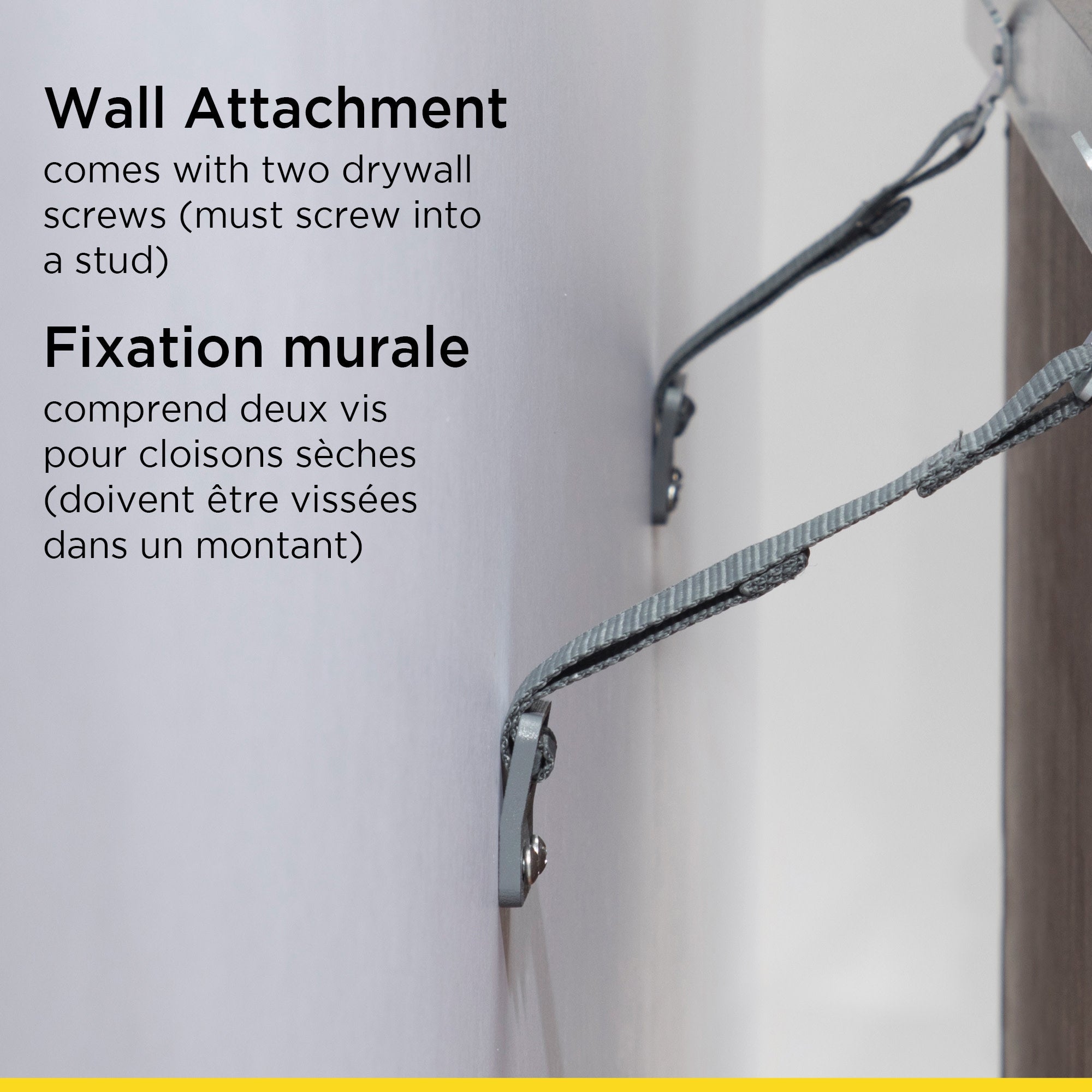 Wall Attachment

comes with two drywall screws (must screw into a stud)

Fixation murale

comprend deux vis pour cloisons sèches (doivent être vissées dans un montant)